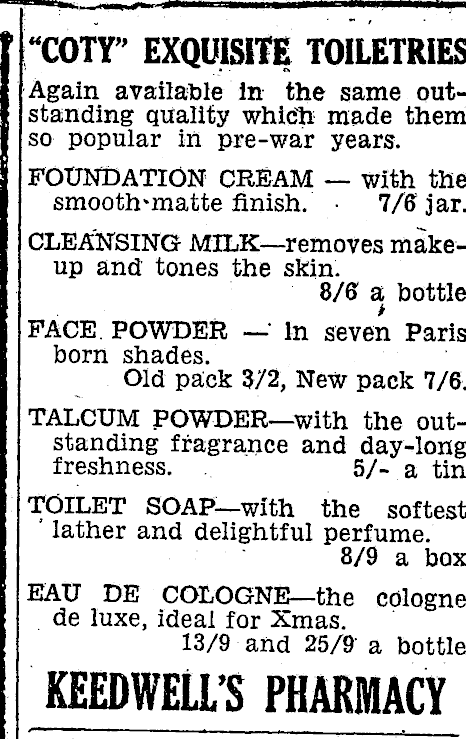 "COTY" EXQUISITE TOILETRIES

Again available in the same outstanding quality which made them so popular in pre-war years.

FOUNDATION CREAM — with the smooth matte finish. 7/6 jar.

CLEANSING MILK—removes make-up and tones the skin. 8/6 a bottle

FACE POWDER — In seven Paris born shades. Old pack 3/2, New pack 7/6.

TALCUM POWDER—with the outstanding fragrance and day-long freshness. 5/- a tin

TOILET SOAP—with the softest lather and delightful perfume. 8/9 a box

EAU DE COLOGNE—the cologne de luxe, ideal for Xmas. 13/9 and 25/9 a bottle

KEEDWELL'S PHARMACY